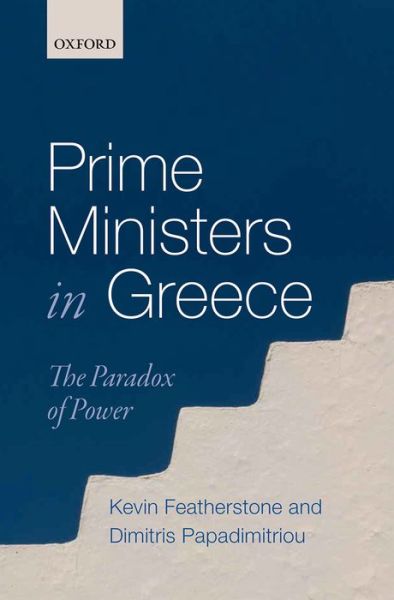 OXFORD

Prime Ministers in Greece

The Paradox of Power

Kevin Featherstone and Dimitris Papadimitriou